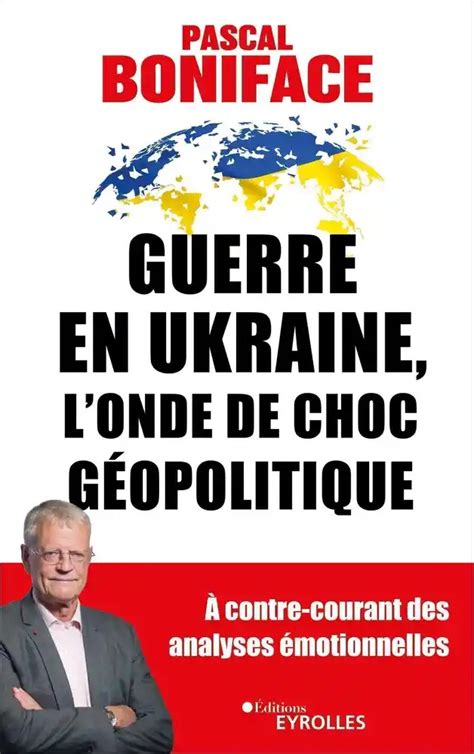 PASCAL
BONIFACE

GUERRE
EN UKRAINE,
L'ONDE DE CHOC
GÉOPOLITIQUE

À contre-courant des analyses émotionnelles

Éditions
EYROLLES